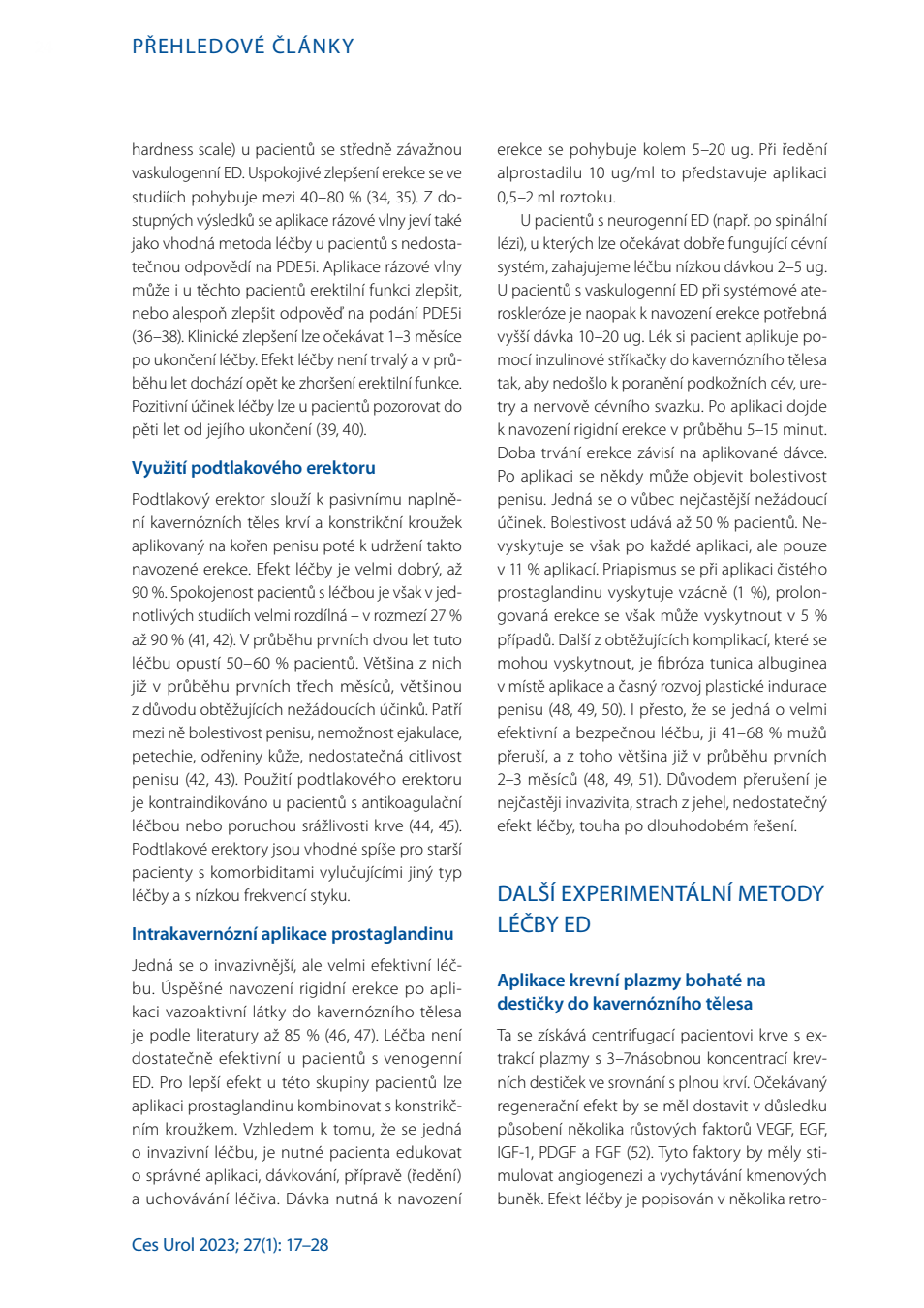 PŘEHLEDOVÉ ČLÁNKY

hardness scale) u pacientů se středně závažnou vaskulogenní ED. Uspokojivé zlepšení erekce se ve studiích pohybuje mezi 40–80 % (34, 35). Z dostupných výsledků se aplikace rázové vlny jeví také jako vhodná metoda léčby u pacientů s nedostatečnou odpovědí na PDE5i. Aplikace rázové vlny může i u těchto pacientů erektilní funkci zlepšit, nebo alespoň zlepšit odpověď na podání PDE5i (36–38). Klinické zlepšení lze očekávat 1–3 měsíce po ukončení léčby. Efekt léčby není trvalý a v průběhu let dochází opět ke zhoršení erektilní funkce. Pozitivní účinek léčby lze u pacientů pozorovat do pěti let od jejího ukončení (39, 40).

Využití podtlakového erektoru

Podtlakový erektor slouží k pasivnímu naplnění kavernózních těles krví a konstrikční kroužek aplikovaný na kořen penisu poté k udržení takto navozené erekce. Efekt léčby je velmi dobrý, až 90 %. Spokojenost pacientů s léčbou je však v jednotlivých studiích velmi rozdílná – v rozmezí 27 % až 90 % (41, 42). V průběhu prvních dvou let tuto léčbu opustí 50–60 % pacientů. Většina z nich již v průběhu prvních třech měsíců, většinou z důvodu obtěžujících nežádoucích účinků. Patří mezi ně bolestivost penisu, nemožnost ejakulace, petechie, odřeniny kůže, nedostatečná citlivost penisu (42, 43). Použití podtlakového erektoru je kontraindikováno u pacientů s antikoagulační léčbou nebo poruchou srážlivosti krve (44, 45). Podtlakové erektory jsou vhodné spíše pro starší pacienty s komorbiditami vylučujícími jiný typ léčby a s nízkou frekvencí styku.

Intrakavernózní aplikace prostaglandinu

Jedná se o invazivnější, ale velmi efektivní léčbu. Úspěšné navození rigidní erekce po aplikaci vazoaktivní látky do kavernózního tělesa je podle literatury až 85 % (46, 47). Léčba není dostatečně efektivní u pacientů s venogenní ED. Pro lepší efekt u této skupiny pacientů lze aplikaci prostaglandinu kombinovat s konstrikčním kroužkem. Vzhledem k tomu, že se jedná o invazivní léčbu, je nutné pacienta edukovat o správné aplikaci, dávkování, přípravě (ředění) a uchovávání léčiva. Dávka nutná k navození erekce se pohybuje kolem 5–20 ug. Při ředění alprostadilu 10 ug/ml to představuje aplikaci 0,5–2 ml roztoku.

U pacientů s neurogenní ED (např. po spinální lézi), u kterých lze očekávat dobře fungující cévní systém, zahajujeme léčbu nízkou dávkou 2–5 ug. U pacientů s vaskulogenní ED při systémové ateroskleróze je naopak k navození erekce potřebná vyšší dávka 10–20 ug. Lék si pacient aplikuje pomocí inzulinové stříkačky do kavernózního tělesa tak, aby nedošlo k poranění podkožních cév, uretry a nervově cévního svazku. Po aplikaci dojde k navození rigidní erekce v průběhu 5–15 minut. Doba trvání erekce závisí na aplikované dávce. Po aplikaci se někdy může objevit bolestivost penisu. Jedná se o vůbec nejčastější nežádoucí účinek. Bolestivost udává až 50 % pacientů. Nevyskytuje se však po každé aplikaci, ale pouze v 11 % aplikací. Priapismus se při aplikaci čistého prostaglandinu vyskytuje vzácně (1 %), prolongovaná erekce se však může vyskytnout v 5 % případů. Další z obtěžujících komplikací, které se mohou vyskytnout, je fibróza tunica albuginea v místě aplikace a časný rozvoj plastické indurace penisu (48, 49, 50). I přesto, že se jedná o velmi efektivní a bezpečnou léčbu, ji 41–68 % mužů přeruší, a z toho většina již v průběhu prvních 2–3 měsíců (48, 49, 51). Důvodem přerušení je nejčastěji invazivita, strach z jehel, nedostatečný efekt léčby, touha po dlouhodobém řešení.

DALŠÍ EXPERIMENTÁLNÍ METODY LÉČBY ED

Aplikace krevní plazmy bohaté na destičky do kavernózního tělesa

Ta se získává centrifugací pacientovi krve s extrakcí plazmy s 3–7násobnou koncentrací krevních destiček ve srovnání s plnou krví. Očekávaný regenerační efekt by se měl dostavit v důsledku působení několika růstových faktorů VEGF, EGF, IGF-1, PDGF a FGF (52). Tyto faktory by měly stimulovat angiogenezi a vychytávání kmenových buněk. Efekt léčby je popisován v několika retro-

Ces Urol 2023; 27(1): 17–28